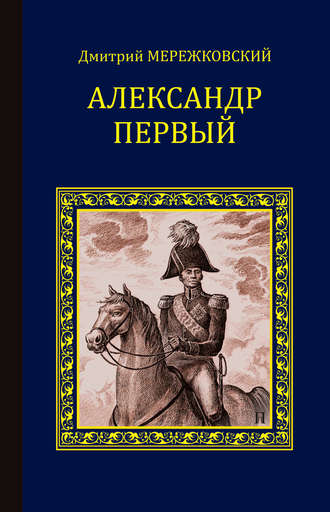 Дмитрий МЕРЕЖКОВСКИЙ

АЛЕКСАНДР ПЕРВЫЙ

П